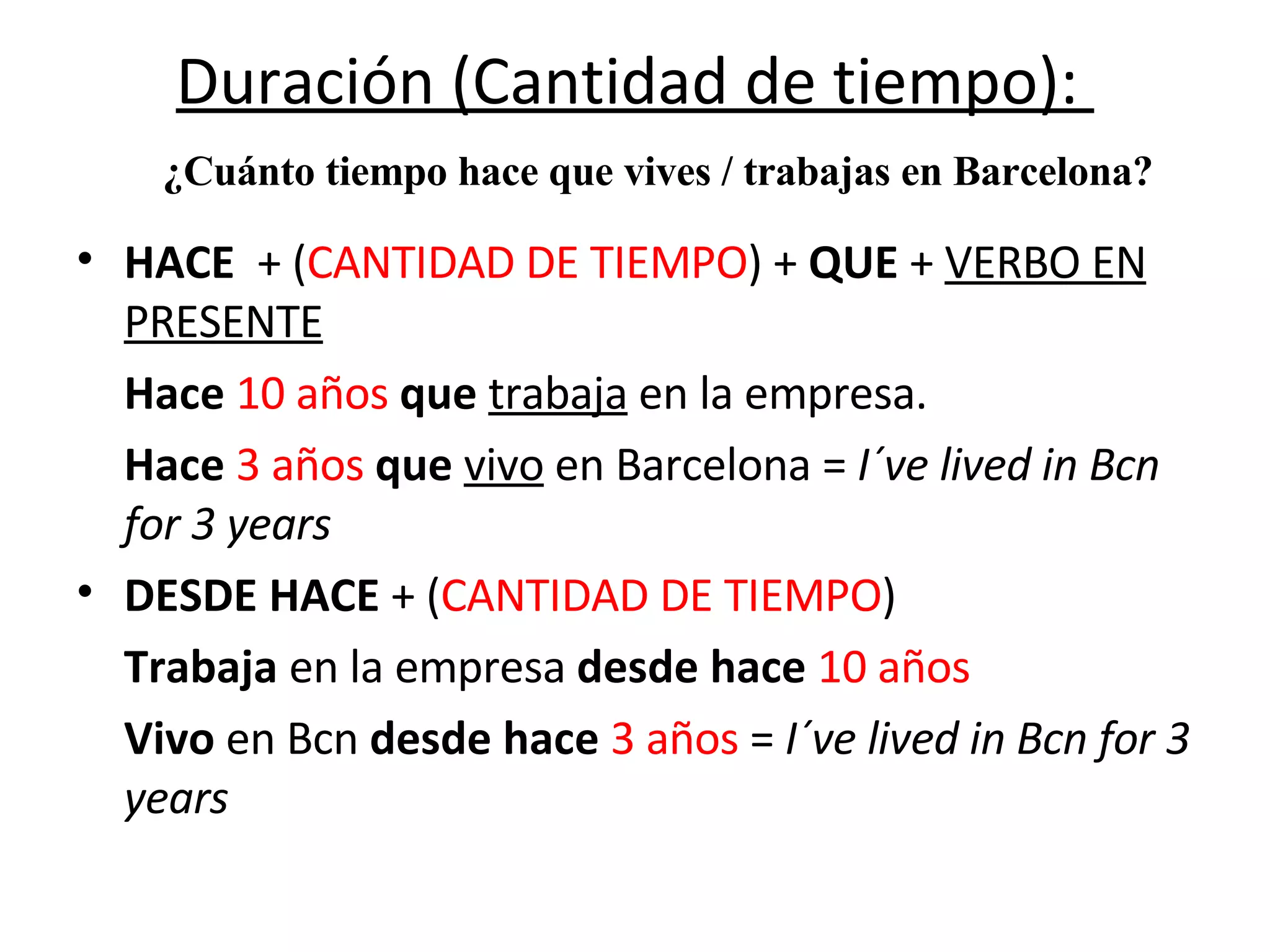 Duración (Cantidad de tiempo):

¿Cuánto tiempo hace que vives / trabajas en Barcelona?

• HACE + (CANTIDAD DE TIEMPO) + QUE + VERBO EN PRESENTE

Hace 10 años que trabaja en la empresa.

Hace 3 años que vivo en Barcelona = I´ve lived in Bcn for 3 years

• DESDE HACE + (CANTIDAD DE TIEMPO)

Trabaja en la empresa desde hace 10 años

Vivo en Bcn desde hace 3 años = I´ve lived in Bcn for 3 years